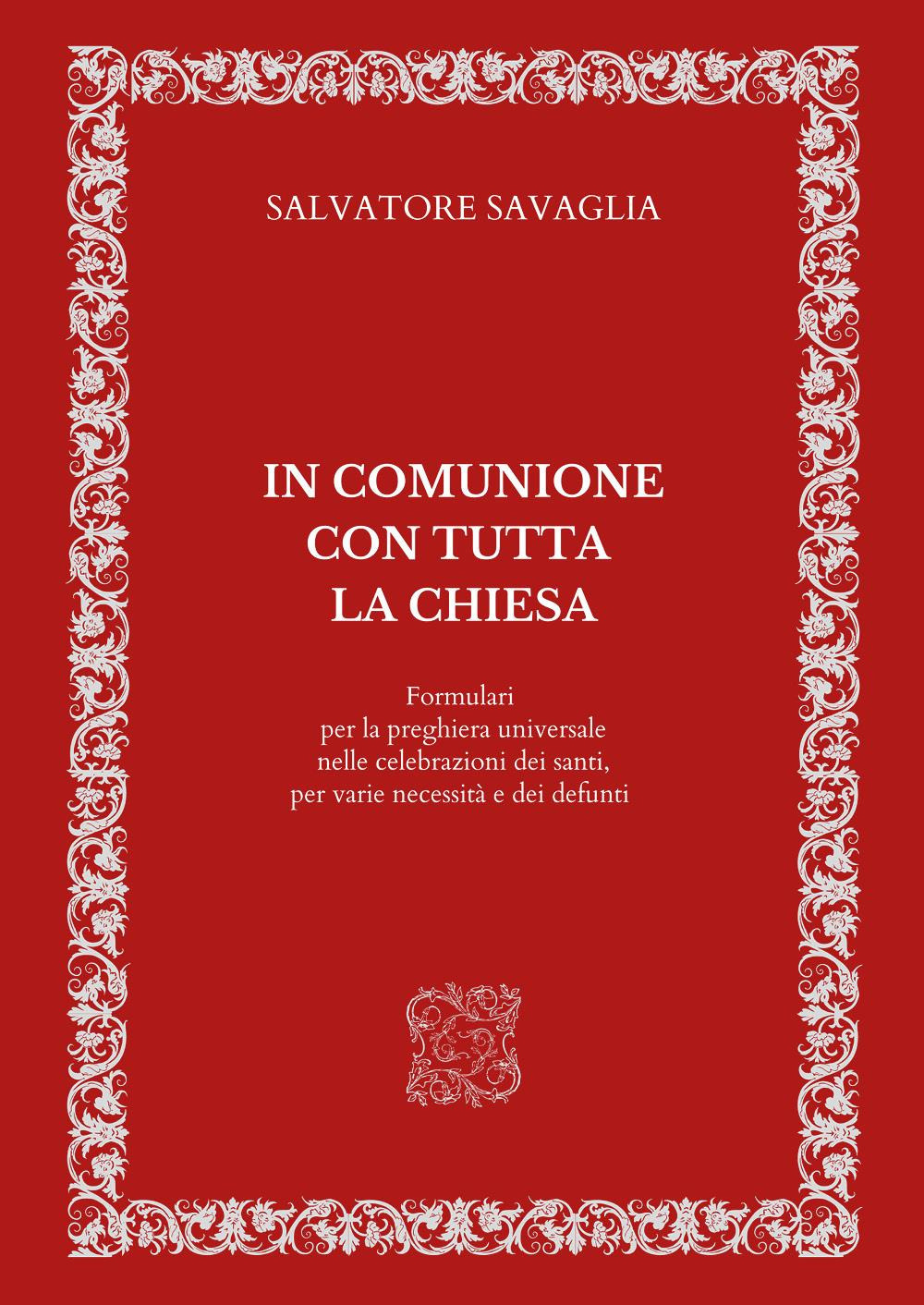 SALVATORE SAVAGLIA

IN COMUNIONE CON TUTTA LA CHIESA

Formulari per la preghiera universale nelle celebrazioni dei santi, per varie necessità e dei defunti